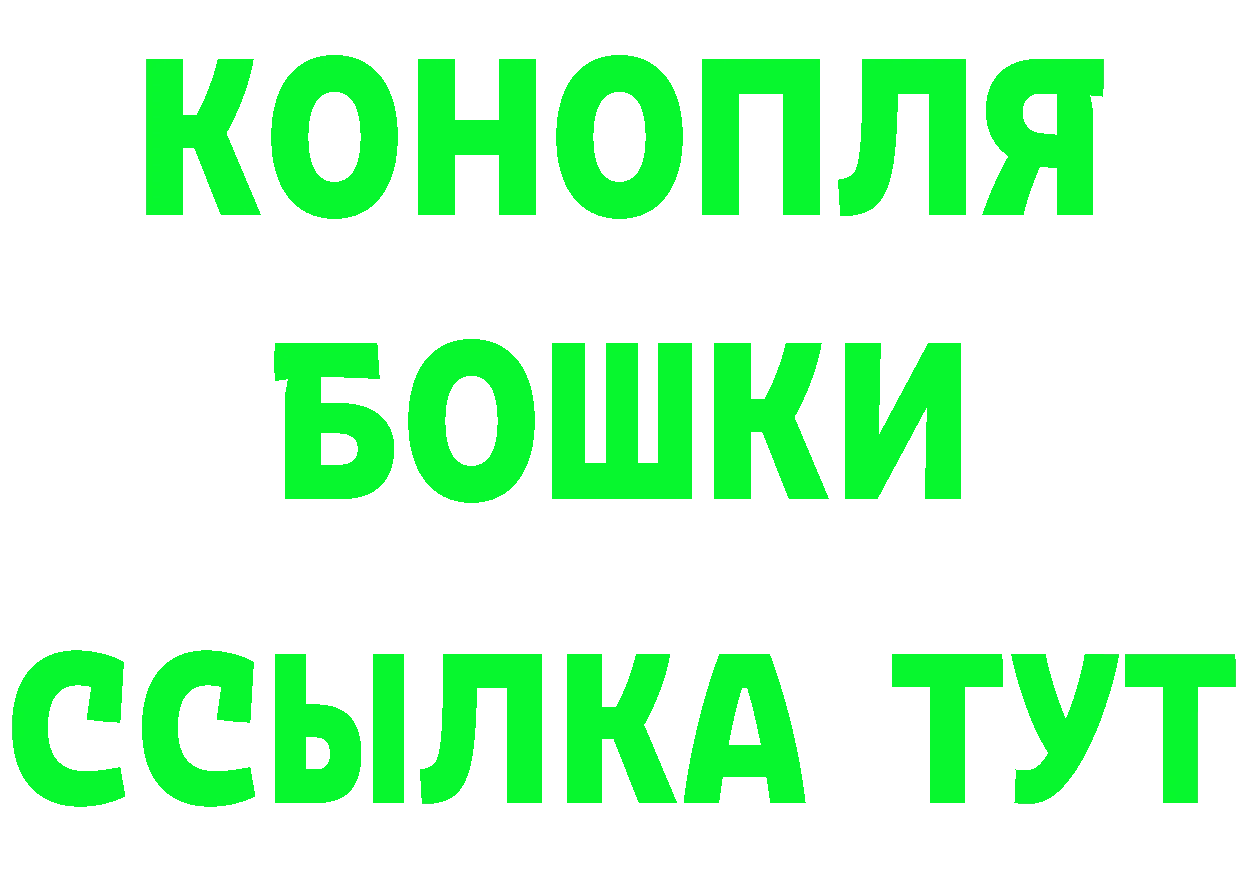 КОНОПЛЯ
БОШКИ
ССЫЛКА ТУТ